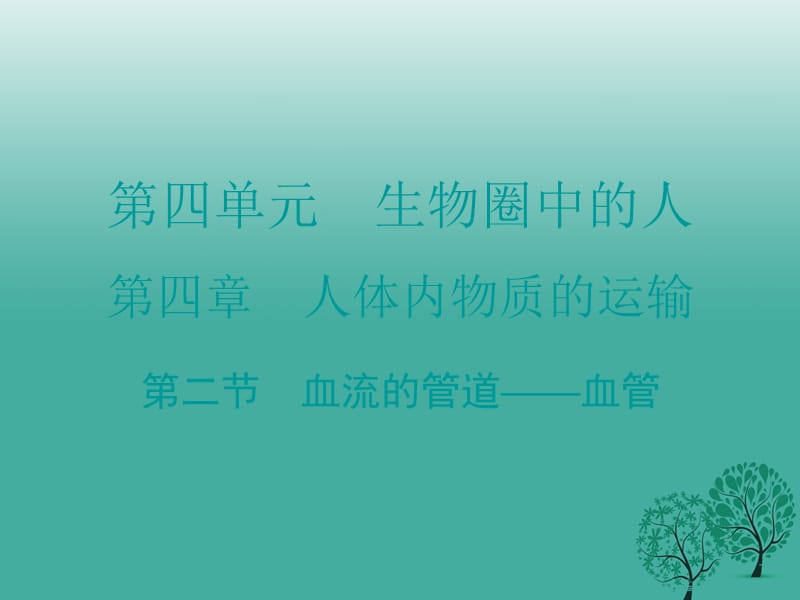 第四单元　生物圈中的人

第四章　人体内物质的运输

第二节　血流的管道——血管